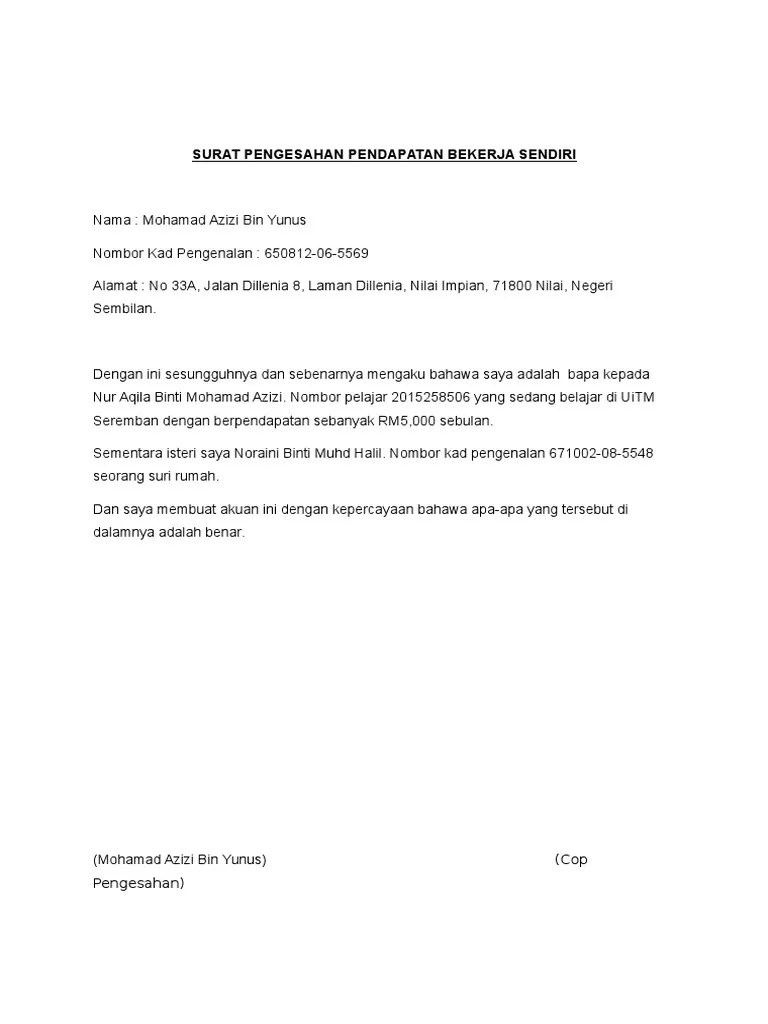 SURAT PENGESAHAN PENDAPATAN BEKERJA SENDIRI

Nama : Mohamad Azizi Bin Yunus

Nombor Kad Pengenalan : 650812-06-5569

Alamat : No 33A, Jalan Dillenia 8, Laman Dillenia, Nilai Impian, 71800 Nilai, Negeri Sembilan.

Dengan ini sesungguhnya dan sebenarnya mengaku bahawa saya adalah bapa kepada Nur Aqila Binti Mohamad Azizi. Nombor pelajar 2015258506 yang sedang belajar di UiTM Seremban dengan berpendapatan sebanyak RM5,000 sebulan.

Sementara isteri saya Noraini Binti Muhd Halil. Nombor kad pengenalan 671002-08-5548 seorang suri rumah.

Dan saya membuat akuan ini dengan kepercayaan bahawa apa-apa yang tersebut di dalamnya adalah benar.

(Mohamad Azizi Bin Yunus) (Cop Pengesahan)